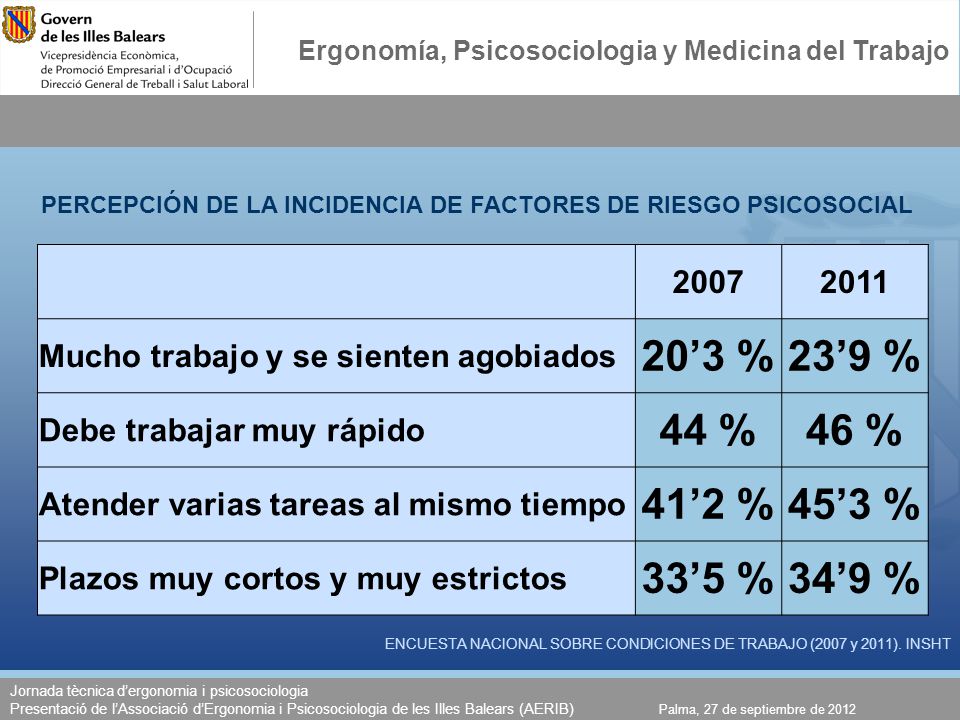 Govern de les Illes Balears
Vicepresidència Econòmica, de Promoció Empresarial i d'Ocupació
Direcció General de Treball i Salut Laboral

Ergonomía, Psicosociologia y Medicina del Trabajo

PERCEPCIÓN DE LA INCIDENCIA DE FACTORES DE RIESGO PSICOSOCIAL

| | 2007 | 2011 |
|---|---|---|
| Mucho trabajo y se sienten agobiados | 20'3 % | 23'9 % |
| Debe trabajar muy rápido | 44 % | 46 % |
| Atender varias tareas al mismo tiempo | 41'2 % | 45'3 % |
| Plazos muy cortos y muy estrictos | 33'5 % | 34'9 % |

ENCUESTA NACIONAL SOBRE CONDICIONES DE TRABAJO (2007 y 2011). INSHT

Jornada tècnica d'ergonomia i psicosociologia
Presentació de l'Associació d'Ergonomia i Psicosociologia de les Illes Balears (AERIB)
Palma, 27 de septiembre de 2012